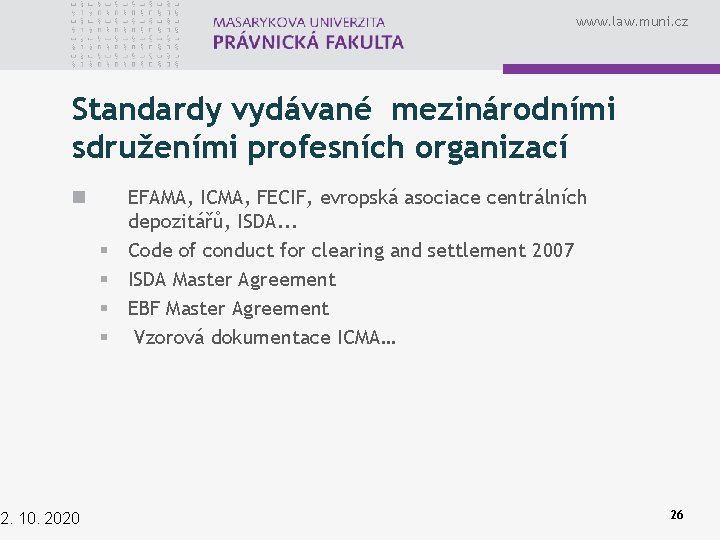 MASARYKOVA UNIVERZITA
PRÁVNICKÁ FAKULTA

www.law.muni.cz

Standardy vydávané mezinárodními sdruženími profesních organizací

EFAMA, ICMA, FECIF, evropská asociace centrálních depozitářů, ISDA...

Code of conduct for clearing and settlement 2007

ISDA Master Agreement

EBF Master Agreement

Vzorová dokumentace ICMA…

2. 10. 2020

26